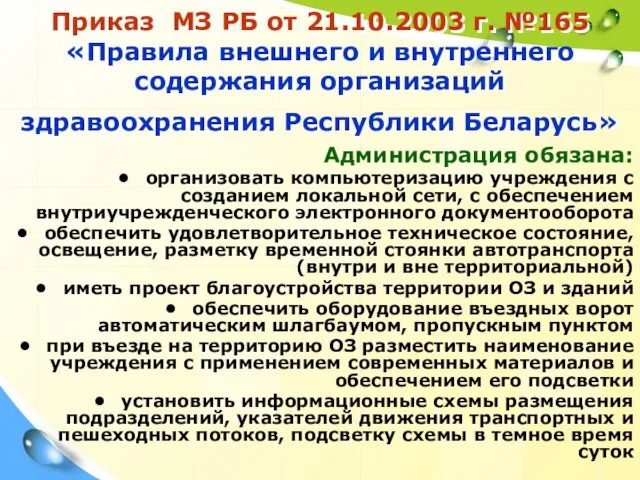 Приказ МЗ РБ от 21.10.2003 г. №165
«Правила внешнего и внутреннего содержания организаций
здравоохранения Республики Беларусь»

Администрация обязана:

• организовать компьютеризацию учреждения с созданием локальной сети, с обеспечением внутриучрежденческого электронного документооборота
• обеспечить удовлетворительное техническое состояние, освещение, разметку временной стоянки автотранспорта (внутри и вне территориальной)
• иметь проект благоустройства территории ОЗ и зданий
• обеспечить оборудование въездных ворот автоматическим шлагбаумом, пропускным пунктом
• при въезде на территорию ОЗ разместить наименование учреждения с применением современных материалов и обеспечением его подсветки
• установить информационные схемы размещения подразделений, указателей движения транспортных и пешеходных потоков, подсветку схемы в темное время суток